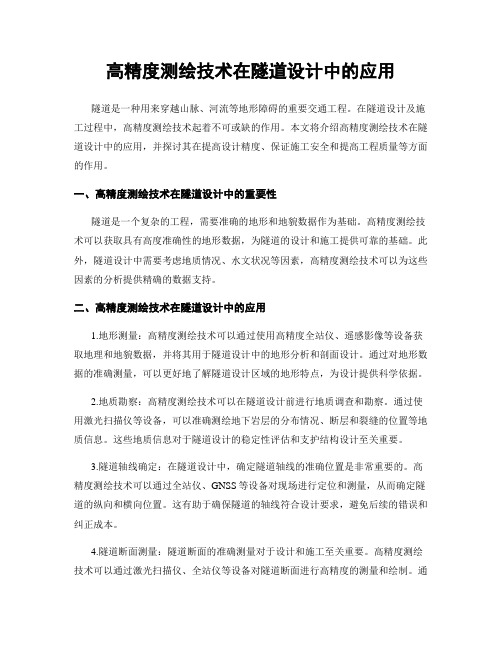 高精度测绘技术在隧道设计中的应用

隧道是一种用来穿越山脉、河流等地形障碍的重要交通工程。在隧道设计及施工过程中，高精度测绘技术起着不可或缺的作用。本文将介绍高精度测绘技术在隧道设计中的应用，并探讨其在提高设计精度、保证施工安全和提高工程质量等方面的作用。

一、高精度测绘技术在隧道设计中的重要性

隧道是一个复杂的工程，需要准确的地形和地貌数据作为基础。高精度测绘技术可以获取具有高度准确性的地形数据，为隧道的设计和施工提供可靠的基础。此外，隧道设计中需要考虑地质情况、水文状况等因素，高精度测绘技术可以为这些因素的分析提供精确的数据支持。

二、高精度测绘技术在隧道设计中的应用

1.地形测量：高精度测绘技术可以通过使用高精度全站仪、遥感影像等设备获取地理和地貌数据，并将其用于隧道设计中的地形分析和剖面设计。通过对地形数据的准确测量，可以更好地了解隧道设计区域的地形特点，为设计提供科学依据。

2.地质勘察：高精度测绘技术可以在隧道设计前进行地质调查和勘察。通过使用激光扫描仪等设备，可以准确测绘地下岩层的分布情况、断层和裂缝的位置等地质信息。这些地质信息对于隧道设计的稳定性评估和支护结构设计至关重要。

3.隧道轴线确定：在隧道设计中，确定隧道轴线的准确位置是非常重要的。高精度测绘技术可以通过全站仪、GNSS等设备对现场进行定位和测量，从而确定隧道的纵向和横向位置。这有助于确保隧道的轴线符合设计要求，避免后续的错误和纠正成本。

4.隧道断面测量：隧道断面的准确测量对于设计和施工至关重要。高精度测绘技术可以通过激光扫描仪、全站仪等设备对隧道断面进行高精度的测量和绘制。通